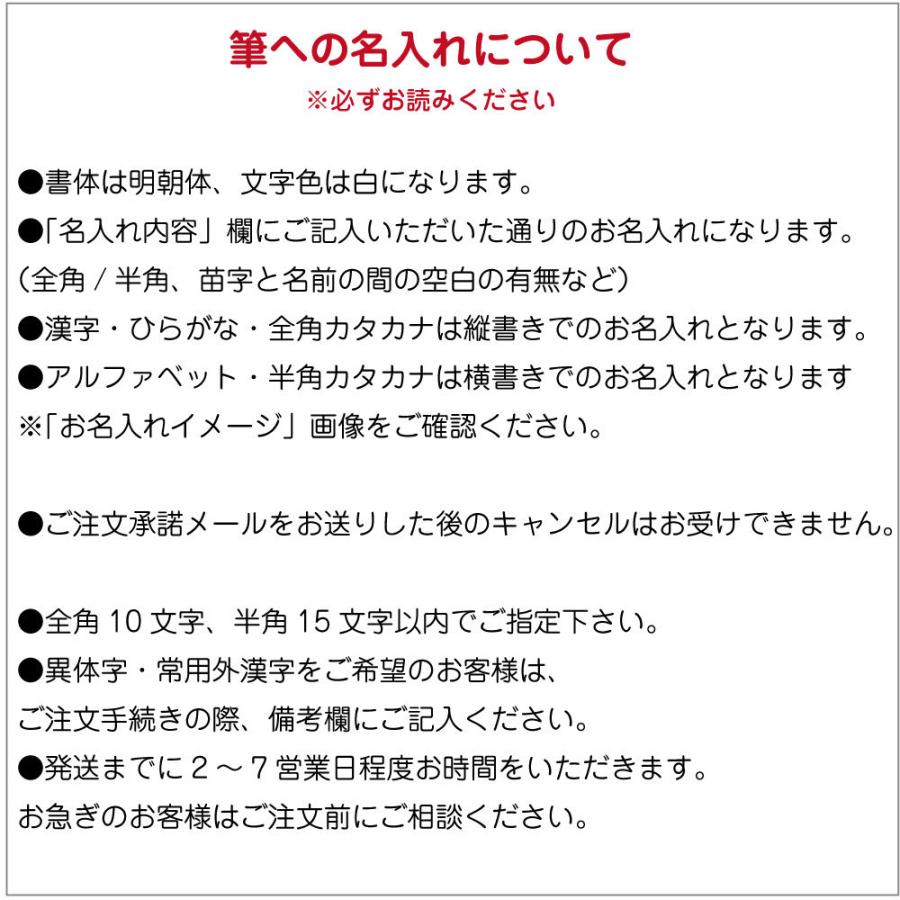 筆への名入れについて
※必ずお読みください

●書体は明朝体、文字色は白になります。
●「名入れ内容」欄にご記入いただいた通りのお名入れになります。
（全角 / 半角、苗字と名前の間の空白の有無など）
●漢字・ひらがな・全角カタカナは縦書きでのお名入れとなります。
●アルファベット・半角カタカナは横書きでのお名入れとなります
※「お名入れイメージ」画像をご確認ください。

●ご注文承諾メールをお送りした後のキャンセルはお受けできません。

●全角 10 文字、半角 15 文字以内でご指定下さい。
●異体字・常用外漢字をご希望のお客様は、
ご注文手続きの際、備考欄にご記入ください。
●発送までに 2 ～ 7 営業日程度お時間をいただきます。
お急ぎのお客様はご注文前にご相談ください。